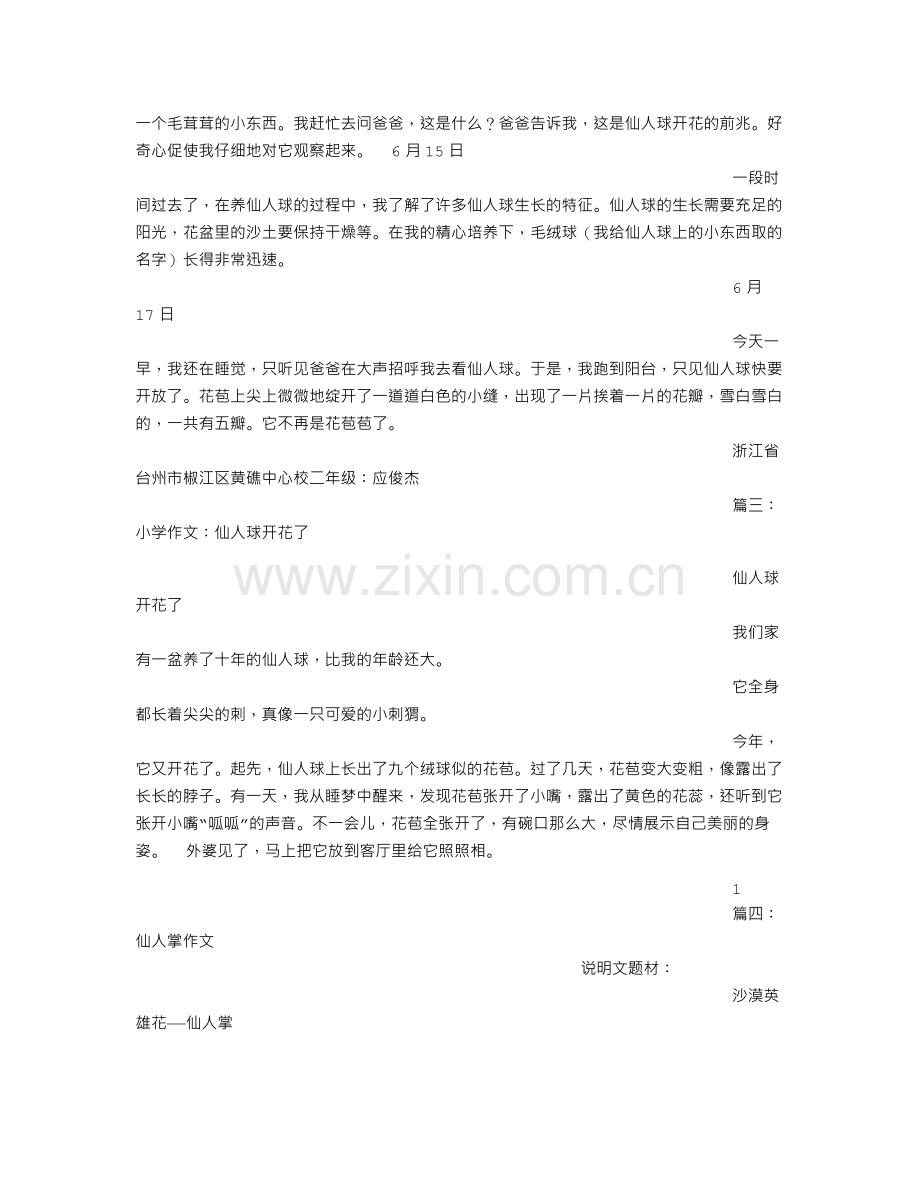 一个毛茸茸的小东西。我赶忙去问爸爸，这是什么？爸爸告诉我，这是仙人球开花的前兆。好奇心促使我仔细地对它观察起来。 6月15日

一段时间过去了，在养仙人球的过程中，我了解了许多仙人球生长的特征。仙人球的生长需要充足的阳光，花盆里的沙土要保持干燥等。在我的精心培养下，毛绒球（我给仙人球上的小东西取的名字）长得非常迅速。

6月17日

今天一早，我还在睡觉，只听见爸爸在大声招呼我去看仙人球。于是，我跑到阳台，只见仙人球快要开放了。花苞上尖上微微地绽开了一道道白色的小缝，出现了一片挨着一片的花瓣，雪白雪白的，一共有五瓣。它不再是花苞苞了。

浙江省台州市椒江区黄礁中心校二年级：应俊杰

篇三：小学作文：仙人球开花了

仙人球开花了

我们家有一盆养了十年的仙人球，比我的年龄还大。

它全身都长着尖尖的刺，真像一只可爱的小刺猬。

今年，它又开花了。起先，仙人球上长出了九个绒球似的花苞。过了几天，花苞变大变粗，像露出了长长的脖子。有一天，我从睡梦中醒来，发现花苞张开了小嘴，露出了黄色的花蕊，还听到它张开小嘴“呱呱”的声音。不一会儿，花苞全张开了，有碗口那么大，尽情展示自己美丽的身姿。 外婆见了，马上把它放到客厅里给它照照相。

1

篇四：仙人掌作文

说明文题材：

沙漠英雄花—仙人掌

www.zixin.com.cn